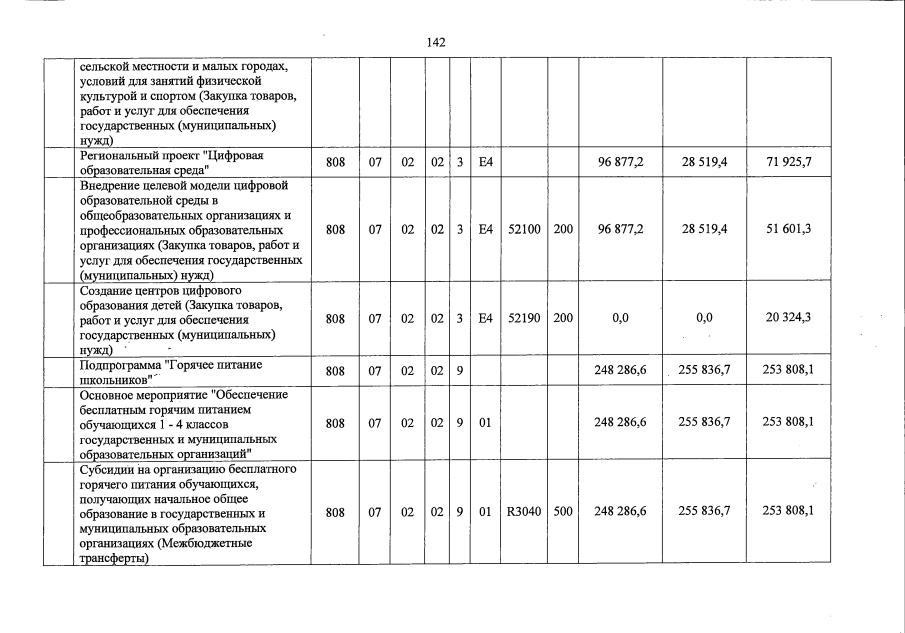 142

|  |  |  |  |  |  |  |  |  |  |  |  |  |
|---|---|---|---|---|---|---|---|---|---|---|---|---|
|  | сельской местности и малых городах, условий для занятий физической культурой и спортом (Закупка товаров, работ и услуг для обеспечения государственных (муниципальных) нужд) |  |  |  |  |  |  |  |  |  |  |  |
|  | Региональный проект "Цифровая образовательная среда" | 808 | 07 | 02 | 02 | 3 | E4 |  |  | 96 877,2 | 28 519,4 | 71 925,7 |
|  | Внедрение целевой модели цифровой образовательной среды в общеобразовательных организациях и профессиональных образовательных организациях (Закупка товаров, работ и услуг для обеспечения государственных (муниципальных) нужд) | 808 | 07 | 02 | 02 | 3 | E4 | 52100 | 200 | 96 877,2 | 28 519,4 | 51 601,3 |
|  | Создание центров цифрового образования детей (Закупка товаров, работ и услуг для обеспечения государственных (муниципальных) нужд) | 808 | 07 | 02 | 02 | 3 | E4 | 52190 | 200 | 0,0 | 0,0 | 20 324,3 |
|  | Подпрограмма "Горячее питание школьников" | 808 | 07 | 02 | 02 | 9 |  |  |  | 248 286,6 | 255 836,7 | 253 808,1 |
|  | Основное мероприятие "Обеспечение бесплатным горячим питанием обучающихся 1 - 4 классов государственных и муниципальных образовательных организаций" | 808 | 07 | 02 | 02 | 9 | 01 |  |  | 248 286,6 | 255 836,7 | 253 808,1 |
|  | Субсидии на организацию бесплатного горячего питания обучающихся, получающих начальное общее образование в государственных и муниципальных образовательных организациях (Межбюджетные трансферты) | 808 | 07 | 02 | 02 | 9 | 01 | R3040 | 500 | 248 286,6 | 255 836,7 | 253 808,1 |